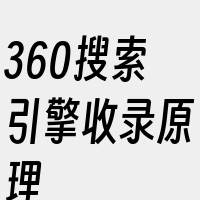 360搜索引擎收录原理